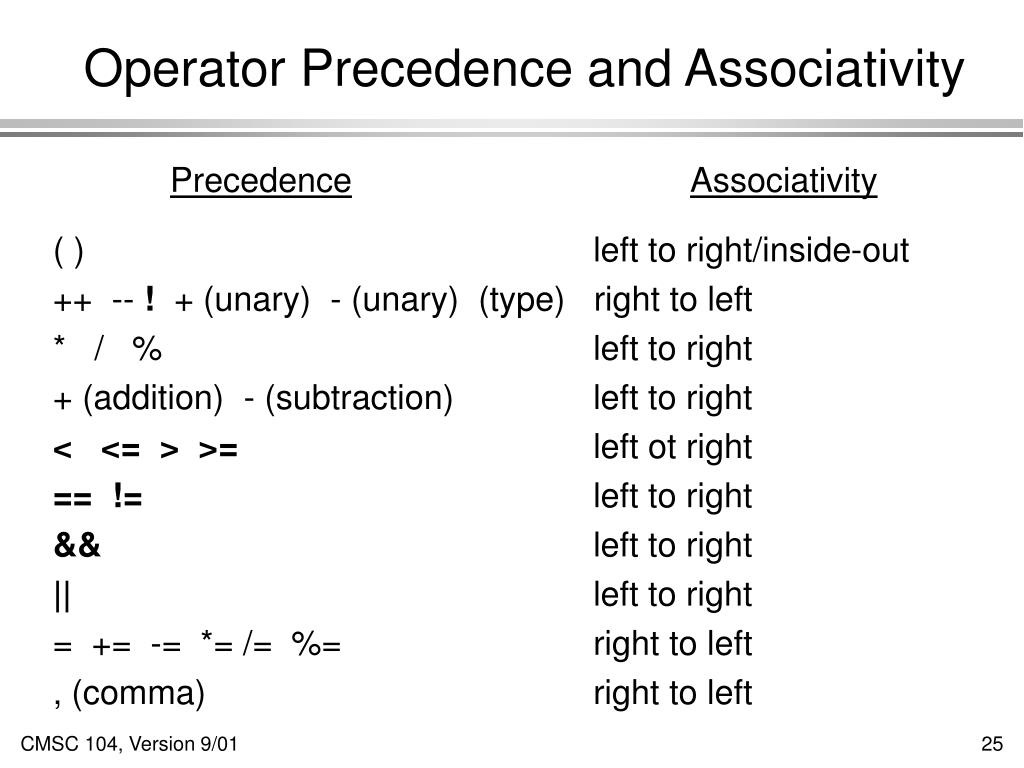 Operator Precedence and Associativity

| Precedence | Associativity |
|---|---|
| ( ) | left to right/inside-out |
| ++ -- ! + (unary) - (unary) (type) | right to left |
| * / % | left to right |
| + (addition) - (subtraction) | left to right |
| < <= > >= | left ot right |
| == != | left to right |
| && | left to right |
| \|\| | left to right |
| = += -= *= /= %= | right to left |
| , (comma) | right to left |

CMSC 104, Version 9/01

25